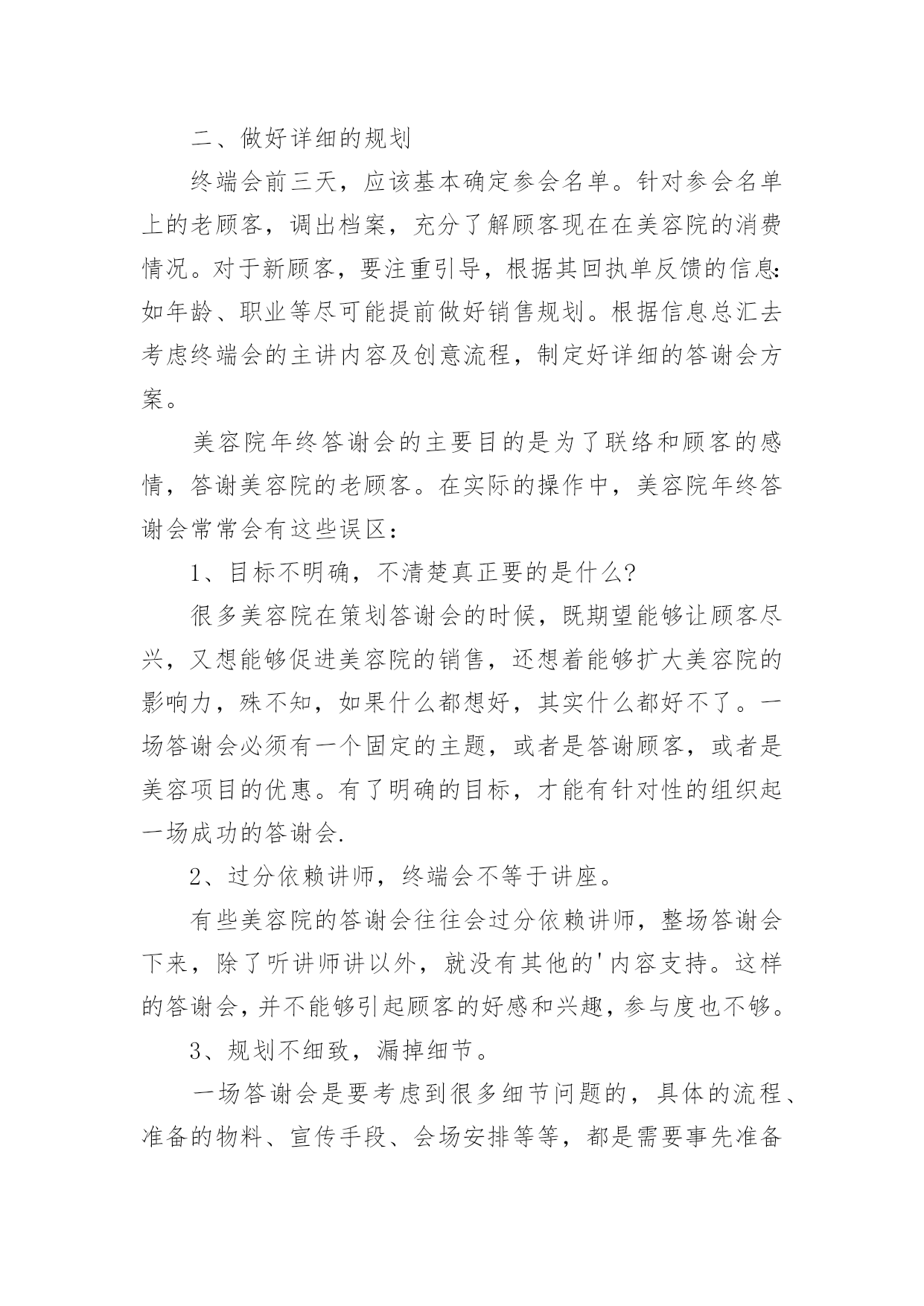 二、做好详细的规划

终端会前三天，应该基本确定参会名单。针对参会名单上的老顾客，调出档案，充分了解顾客现在在美容院的消费情况。对于新顾客，要注重引导，根据其回执单反馈的信息:如年龄、职业等尽可能提前做好销售规划。根据信息总汇去考虑终端会的主讲内容及创意流程，制定好详细的答谢会方案。

美容院年终答谢会的主要目的是为了联络和顾客的感情，答谢美容院的老顾客。在实际的操作中，美容院年终答谢会常常会有这些误区：

1、目标不明确，不清楚真正要的是什么?

很多美容院在策划答谢会的时候，既期望能够让顾客尽兴，又想能够促进美容院的销售，还想着能够扩大美容院的影响力，殊不知，如果什么都想好，其实什么都好不了。一场答谢会必须有一个固定的主题，或者是答谢顾客，或者是美容项目的优惠。有了明确的目标，才能有针对性的组织起一场成功的答谢会.

2、过分依赖讲师，终端会不等于讲座。

有些美容院的答谢会往往会过分依赖讲师，整场答谢会下来，除了听讲师讲以外，就没有其他的'内容支持。这样的答谢会，并不能够引起顾客的好感和兴趣，参与度也不够。

3、规划不细致，漏掉细节。

一场答谢会是要考虑到很多细节问题的，具体的流程、准备的物料、宣传手段、会场安排等等，都是需要事先准备